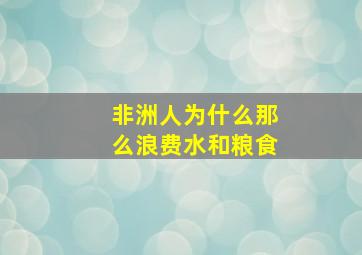 非洲人为什么那么浪费水和粮食